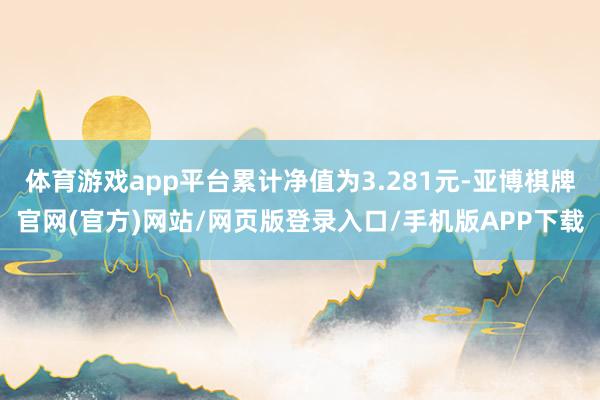 体育游戏app平台累计净值为3.281元-亚博棋牌官网(官方)网站/网页版登录入口/手机版APP下载